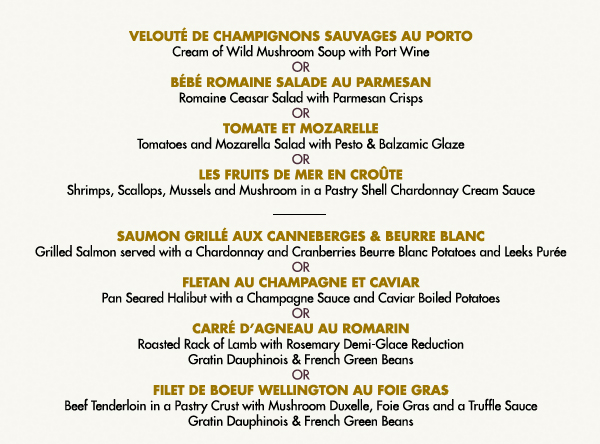 VELOUTÉ DE CHAMPIGNONS SAUVAGES AU PORTO
Cream of Wild Mushroom Soup with Port Wine
OR
BÉBÉ ROMAINE SALADE AU PARMESAN
Romaine Ceasar Salad with Parmesan Crisps
OR
TOMATE ET MOZARELLE
Tomatoes and Mozarella Salad with Pesto & Balzamic Glaze
OR
LES FRUITS DE MER EN CROÛTE
Shrimps, Scallops, Mussels and Mushroom in a Pastry Shell Chardonnay Cream Sauce

SAUMON GRILLÉ AUX CANNEBERGES & BEURRE BLANC
Grilled Salmon served with a Chardonnay and Cranberries Beurre Blanc Potatoes and Leeks Purée
OR
FLETAN AU CHAMPAGNE ET CAVIAR
Pan Seared Halibut with a Champagne Sauce and Caviar Boiled Potatoes
OR
CARRÉ D'AGNEAU AU ROMARIN
Roasted Rack of Lamb with Rosemary Demi-Glace Reduction
Gratin Dauphinois & French Green Beans
OR
FILET DE BOEUF WELLINGTON AU FOIE GRAS
Beef Tenderloin in a Pastry Crust with Mushroom Duxelle, Foie Gras and a Truffle Sauce
Gratin Dauphinois & French Green Beans